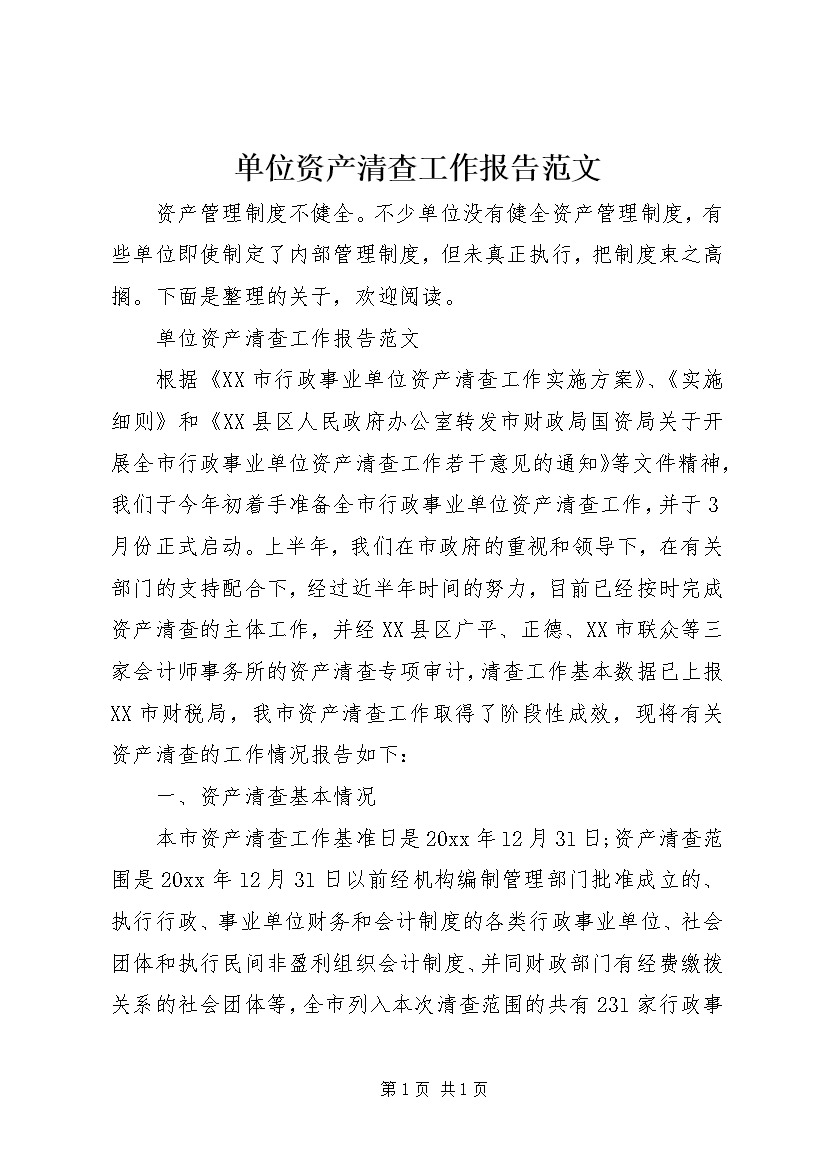 单位资产清查工作报告范文

资产管理制度不健全。不少单位没有健全资产管理制度，有些单位即使制定了内部管理制度，但未真正执行，把制度束之高搁。下面是整理的关于，欢迎阅读。

单位资产清查工作报告范文

根据《XX市行政事业单位资产清查工作实施方案》、《实施细则》和《XX县区人民政府办公室转发市财政局国资局关于开展全市行政事业单位资产清查工作若干意见的通知》等文件精神，我们于今年初着手准备全市行政事业单位资产清查工作，并于3月份正式启动。上半年，我们在市政府的重视和领导下，在有关部门的支持配合下，经过近半年时间的努力，目前已经按时完成资产清查的主体工作，并经XX县区广平、正德、XX市联众等三家会计师事务所的资产清查专项审计，清查工作基本数据已上报XX市财税局，我市资产清查工作取得了阶段性成效，现将有关资产清查的工作情况报告如下：

一、资产清查基本情况

本市资产清查工作基准日是20xx年12月31日;资产清查范围是20xx年12月31日以前经机构编制管理部门批准成立的、执行行政、事业单位财务和会计制度的各类行政事业单位、社会团体和执行民间非盈利组织会计制度、并同财政部门有经费缴拨关系的社会团体等，全市列入本次清查范围的共有231家行政事

第1页 共1页